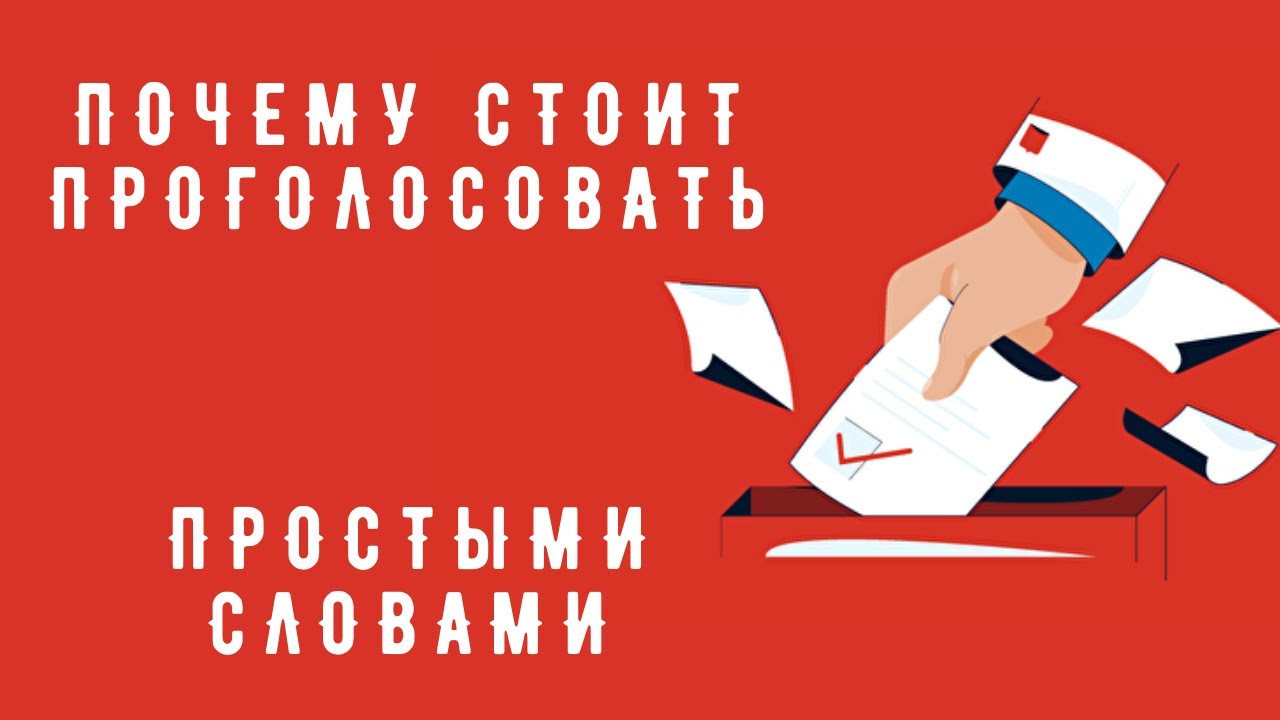 ПОЧЕМУ СТОИТ ПРОГОЛОСОВАТЬ

ПРОСТЫМИ СЛОВАМИ